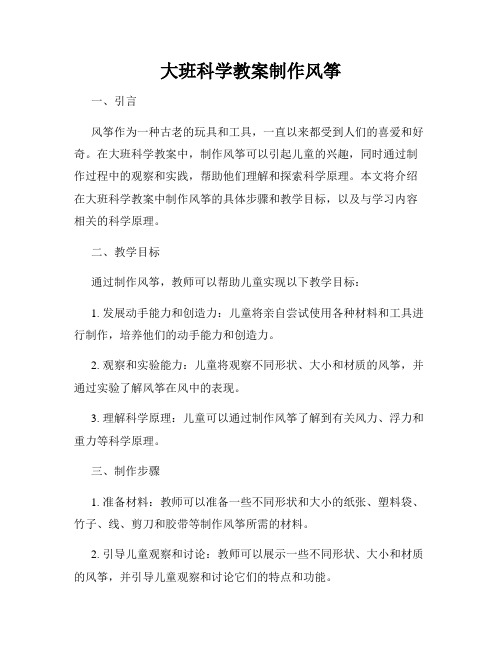 大班科学教案制作风筝

一、引言

风筝作为一种古老的玩具和工具，一直以来都受到人们的喜爱和好奇。在大班科学教案中，制作风筝可以引起儿童的兴趣，同时通过制作过程中的观察和实践，帮助他们理解和探索科学原理。本文将介绍在大班科学教案中制作风筝的具体步骤和教学目标，以及与学习内容相关的科学原理。

二、教学目标

通过制作风筝，教师可以帮助儿童实现以下教学目标：

1. 发展动手能力和创造力：儿童将亲自尝试使用各种材料和工具进行制作，培养他们的动手能力和创造力。

2. 观察和实验能力：儿童将观察不同形状、大小和材质的风筝，并通过实验了解风筝在风中的表现。

3. 理解科学原理：儿童可以通过制作风筝了解到有关风力、浮力和重力等科学原理。

三、制作步骤

1. 准备材料：教师可以准备一些不同形状和大小的纸张、塑料袋、竹子、线、剪刀和胶带等制作风筝所需的材料。

2. 引导儿童观察和讨论：教师可以展示一些不同形状、大小和材质的风筝，并引导儿童观察和讨论它们的特点和功能。